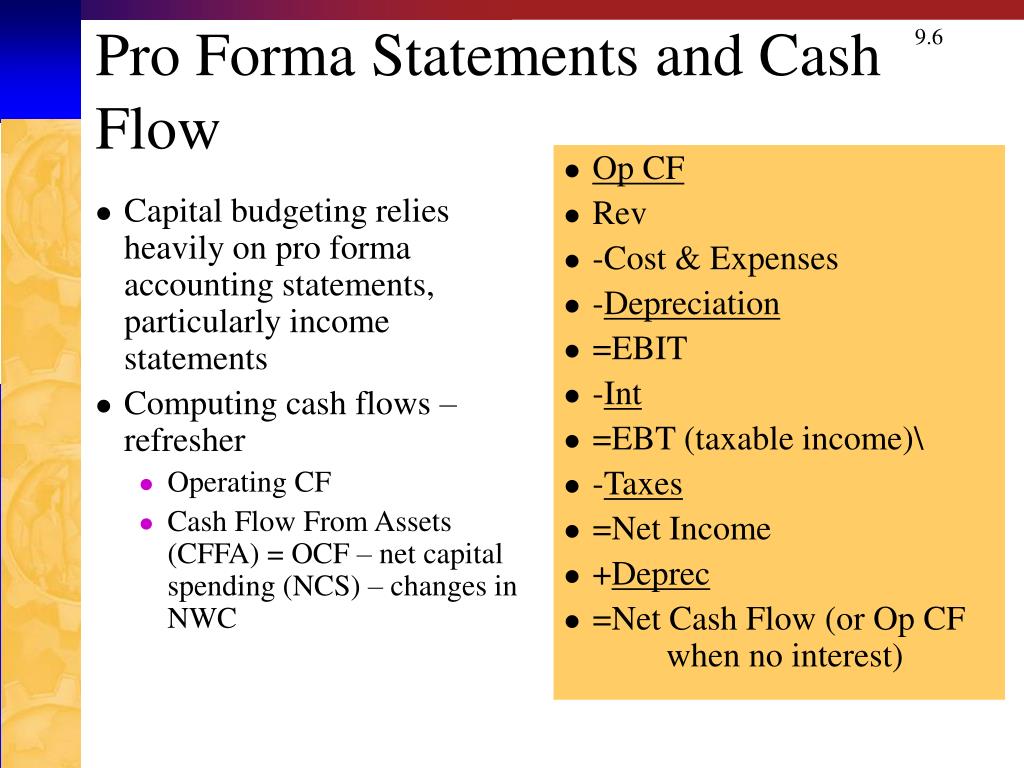 Pro Forma Statements and Cash Flow

9.6

- Capital budgeting relies heavily on pro forma accounting statements, particularly income statements
- Computing cash flows – refresher
  - Operating CF
  - Cash Flow From Assets (CFFA) = OCF – net capital spending (NCS) – changes in NWC

- Op CF
- Rev
- -Cost & Expenses
- -Depreciation
- =EBIT
- -Int
- =EBT (taxable income)\
- -Taxes
- =Net Income
- +Deprec
- =Net Cash Flow (or Op CF when no interest)